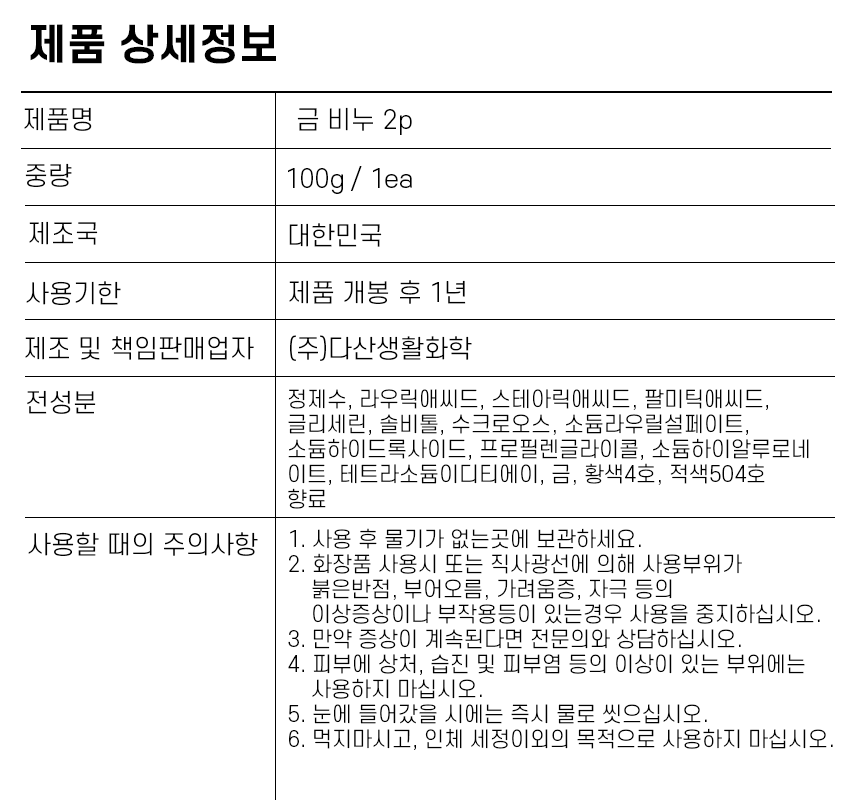 제품 상세정보

| 제품명 | 금 비누 2p |
|---|---|
| 중량 | 100g / 1ea |
| 제조국 | 대한민국 |
| 사용기한 | 제품 개봉 후 1년 |
| 제조 및 책임판매업자 | (주)다산생활화학 |
| 전성분 | 정제수, 라우릭애씨드, 스테아릭애씨드, 팔미틱애씨드, 글리세린, 솔비톨, 수크로오스, 소듐라우릴설페이트, 소듐하이드록사이드, 프로필렌글라이콜, 소듐하이알루로네이트, 테트라소듐이디티에이, 금, 황색4호, 적색504호 향료 |
| 사용할 때의 주의사항 | 1. 사용 후 물기가 없는곳에 보관하세요. 2. 화장품 사용시 또는 직사광선에 의해 사용부위가 붉은반점, 부어오름, 가려움증, 자극 등의 이상증상이나 부작용등이 있는경우 사용을 중지하십시오. 3. 만약 증상이 계속된다면 전문의와 상담하십시오. 4. 피부에 상처, 습진 및 피부염 등의 이상이 있는 부위에는 사용하지 마십시오. 5. 눈에 들어갔을 시에는 즉시 물로 씻으십시오. 6. 먹지마시고, 인체 세정이외의 목적으로 사용하지 마십시오. |